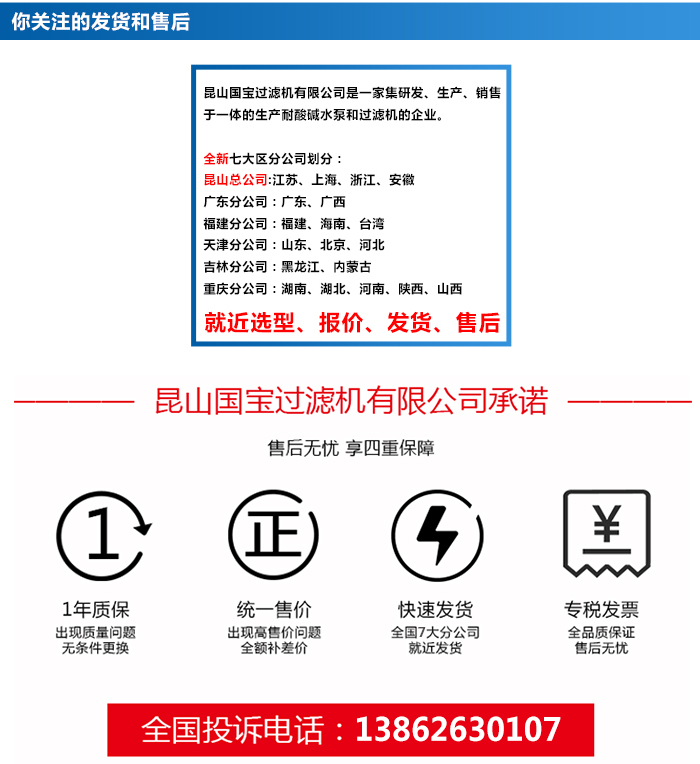 你关注的发货和售后

昆山国宝过滤机有限公司是一家集研发、生产、销售于一体的生产耐酸碱水泵和过滤机的企业。

全新七大区分公司划分：
昆山总公司:江苏、上海、浙江、安徽
广东分公司：广东、广西
福建分公司：福建、海南、台湾
天津分公司：山东、北京、河北
吉林分公司：黑龙江、内蒙古
重庆分公司：湖南、湖北、河南、陕西、山西
就近选型、报价、发货、售后

昆山国宝过滤机有限公司承诺
售后无忧 享四重保障

1
1年质保
出现质量问题
无条件更换

正
统一售价
出现高售价问题
全额补差价

快速发货
全国7大分公司
就近发货

¥
专税发票
全品质保证
售后无忧

全国投诉电话：13862630107